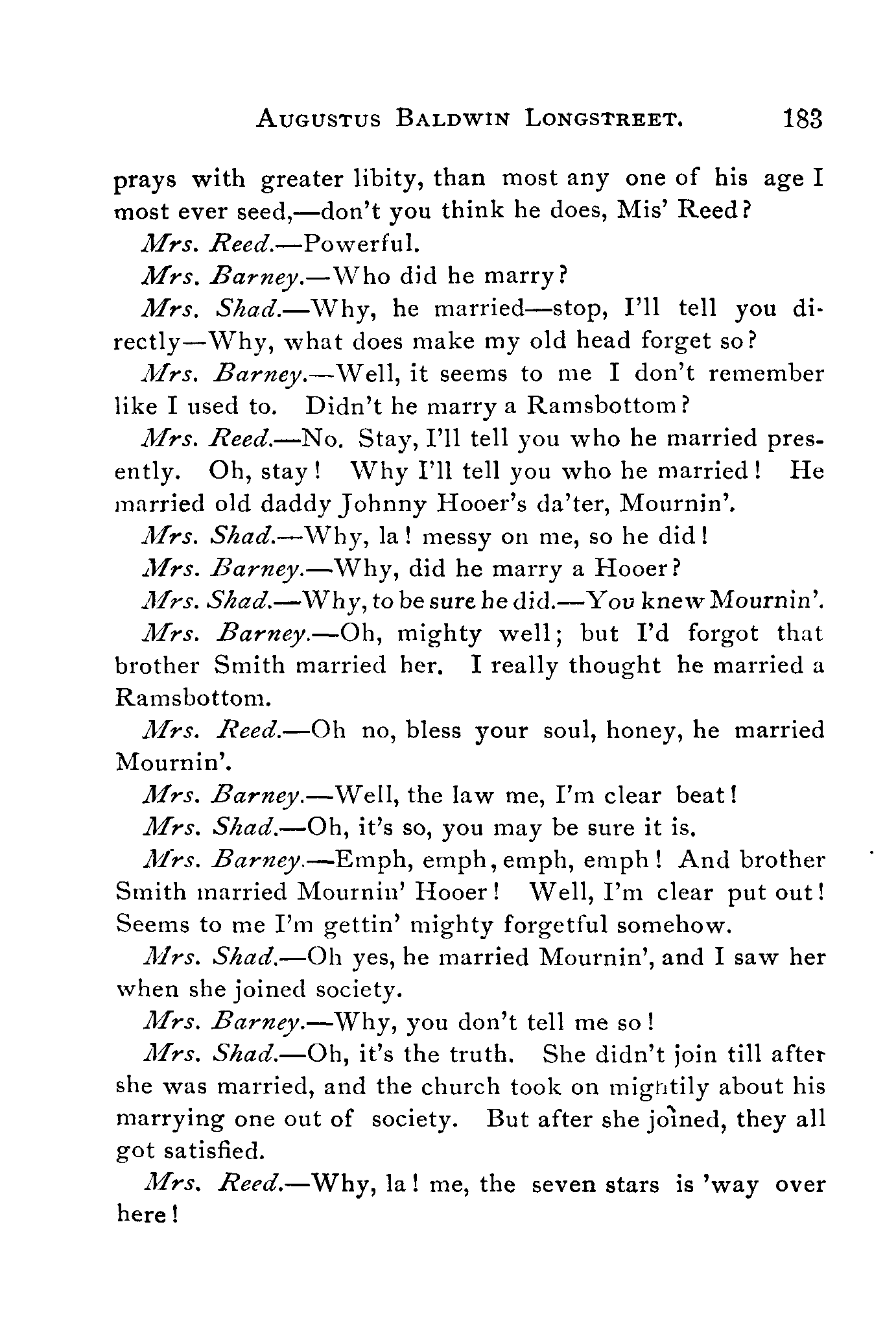 AUGUSTUS BALDWIN LONGSTREET. 183

prays with greater libity, than most any one of his age I most ever seed,—don't you think he does, Mis' Reed?

Mrs. Reed.—Powerful.

Mrs. Barney.—Who did he marry?

Mrs. Shad.—Why, he married—stop, I'll tell you directly—Why, what does make my old head forget so?

Mrs. Barney.—Well, it seems to me I don't remember like I used to. Didn't he marry a Ramsbottom?

Mrs. Reed.—No. Stay, I'll tell you who he married presently. Oh, stay! Why I'll tell you who he married! He married old daddy Johnny Hooer's da'ter, Mournin'.

Mrs. Shad.—Why, la! messy on me, so he did!

Mrs. Barney.—Why, did he marry a Hooer?

Mrs. Shad.—Why, to be sure he did.—You knew Mournin'.

Mrs. Barney.—Oh, mighty well; but I'd forgot that brother Smith married her. I really thought he married a Ramsbottom.

Mrs. Reed.—Oh no, bless your soul, honey, he married Mournin'.

Mrs. Barney.—Well, the law me, I'm clear beat!

Mrs. Shad.—Oh, it's so, you may be sure it is.

Mrs. Barney.—Emph, emph, emph, emph! And brother Smith married Mournin' Hooer! Well, I'm clear put out! Seems to me I'm gettin' mighty forgetful somehow.

Mrs. Shad.—Oh yes, he married Mournin', and I saw her when she joined society.

Mrs. Barney.—Why, you don't tell me so!

Mrs. Shad.—Oh, it's the truth. She didn't join till after she was married, and the church took on mightily about his marrying one out of society. But after she joined, they all got satisfied.

Mrs. Reed.—Why, la! me, the seven stars is 'way over here!